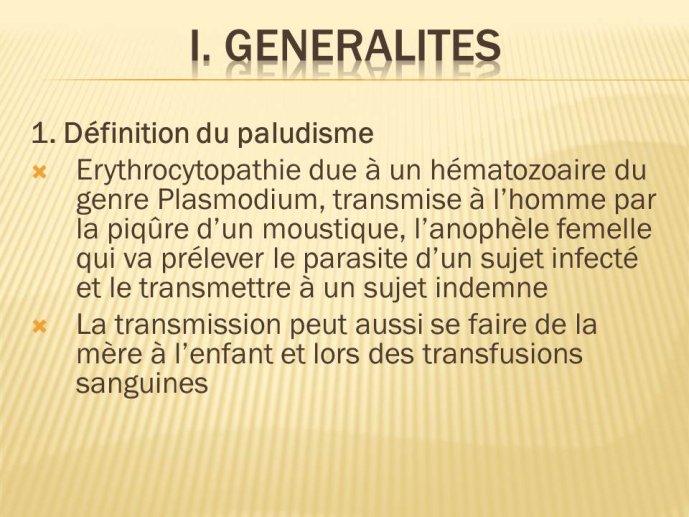 I. GENERALITES

1. Définition du paludisme

Erythrocytopathie due à un hématozoaire du genre Plasmodium, transmise à l’homme par la piqûre d’un moustique, l’anophèle femelle qui va prélever le parasite d’un sujet infecté et le transmettre à un sujet indemne

La transmission peut aussi se faire de la mère à l’enfant et lors des transfusions sanguines